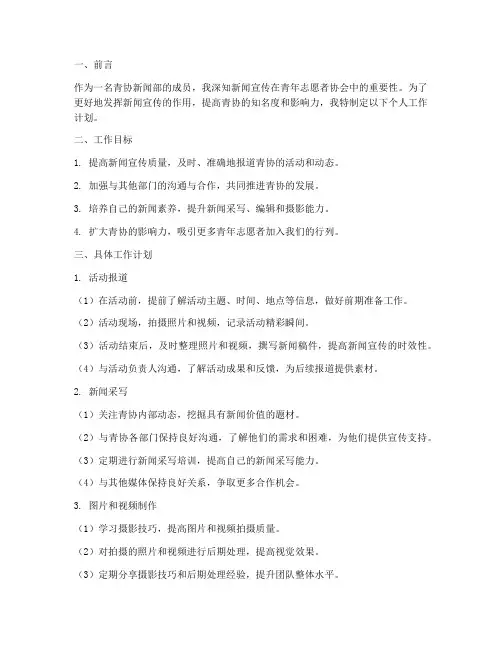 一、前言

作为一名青协新闻部的成员，我深知新闻宣传在青年志愿者协会中的重要性。为了更好地发挥新闻宣传的作用，提高青协的知名度和影响力，我特制定以下个人工作计划。

二、工作目标

1. 提高新闻宣传质量，及时、准确地报道青协的活动和动态。

2. 加强与其他部门的沟通与合作，共同推进青协的发展。

3. 培养自己的新闻素养，提升新闻采写、编辑和摄影能力。

4. 扩大青协的影响力，吸引更多青年志愿者加入我们的行列。

三、具体工作计划

1. 活动报道

（1）在活动前，提前了解活动主题、时间、地点等信息，做好前期准备工作。

（2）活动现场，拍摄照片和视频，记录活动精彩瞬间。

（3）活动结束后，及时整理照片和视频，撰写新闻稿件，提高新闻宣传的时效性。

（4）与活动负责人沟通，了解活动成果和反馈，为后续报道提供素材。

2. 新闻采写

（1）关注青协内部动态，挖掘具有新闻价值的题材。

（2）与青协各部门保持良好沟通，了解他们的需求和困难，为他们提供宣传支持。

（3）定期进行新闻采写培训，提高自己的新闻采写能力。

（4）与其他媒体保持良好关系，争取更多合作机会。

3. 图片和视频制作

（1）学习摄影技巧，提高图片和视频拍摄质量。

（2）对拍摄的照片和视频进行后期处理，提高视觉效果。

（3）定期分享摄影技巧和后期处理经验，提升团队整体水平。